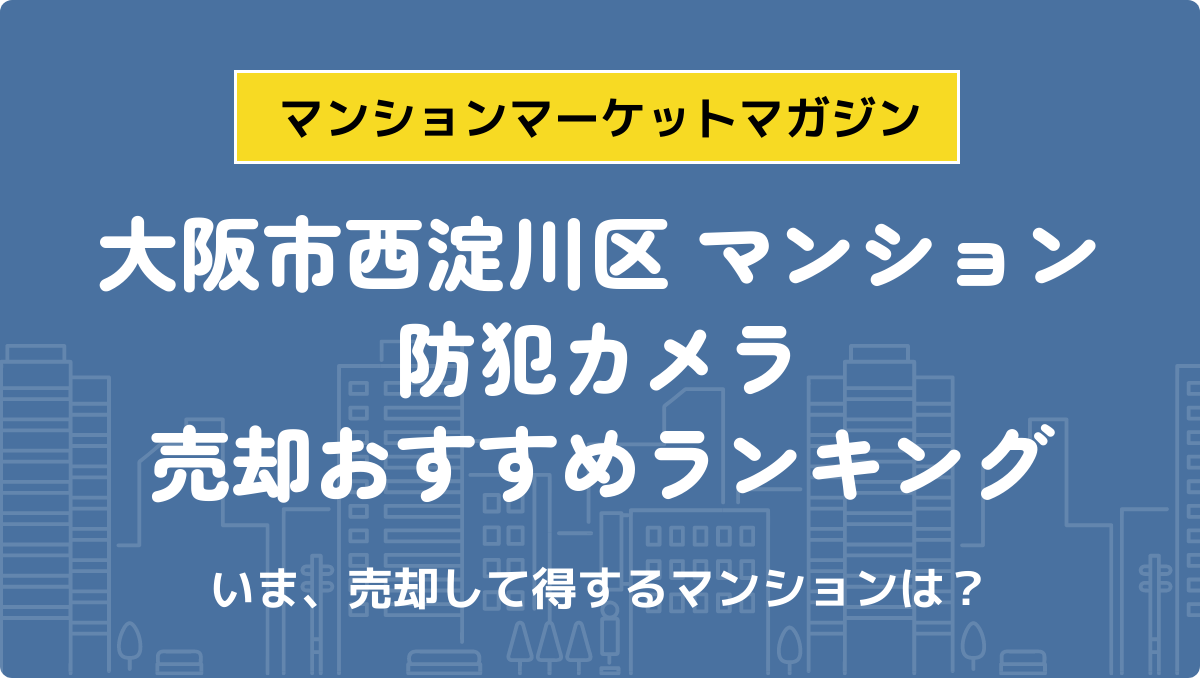 マンションマーケットマガジン

大阪市西淀川区 マンション
防犯カメラ
売却おすすめランキング

いま、売却して得するマンションは？